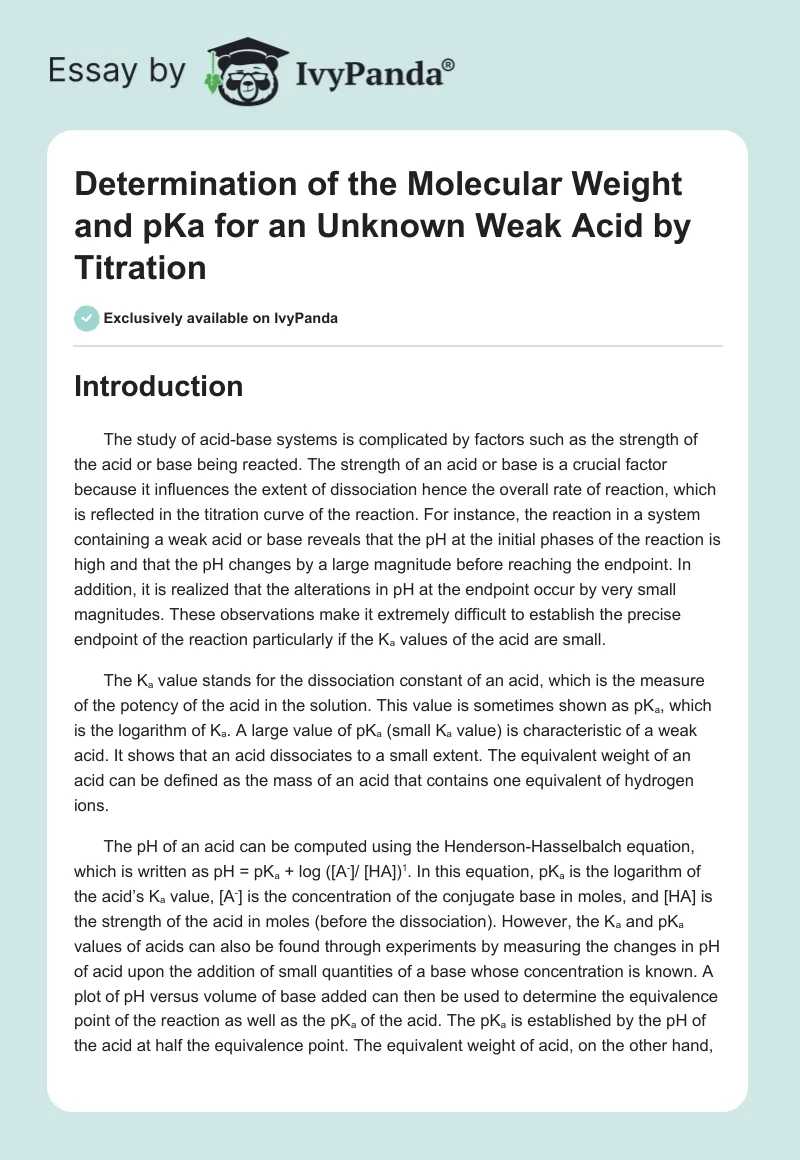 Essay by IvyPanda®

Determination of the Molecular Weight and pKa for an Unknown Weak Acid by Titration

Exclusively available on IvyPanda

Introduction

The study of acid-base systems is complicated by factors such as the strength of the acid or base being reacted. The strength of an acid or base is a crucial factor because it influences the extent of dissociation hence the overall rate of reaction, which is reflected in the titration curve of the reaction. For instance, the reaction in a system containing a weak acid or base reveals that the pH at the initial phases of the reaction is high and that the pH changes by a large magnitude before reaching the endpoint. In addition, it is realized that the alterations in pH at the endpoint occur by very small magnitudes. These observations make it extremely difficult to establish the precise endpoint of the reaction particularly if the $K_a$ values of the acid are small.

The $K_a$ value stands for the dissociation constant of an acid, which is the measure of the potency of the acid in the solution. This value is sometimes shown as $pK_a$, which is the logarithm of $K_a$. A large value of $pK_a$ (small $K_a$ value) is characteristic of a weak acid. It shows that an acid dissociates to a small extent. The equivalent weight of an acid can be defined as the mass of an acid that contains one equivalent of hydrogen ions.

The pH of an acid can be computed using the Henderson-Hasselbalch equation, which is written as $pH = pK_a + \log ([A^-]/ [HA])^1$. In this equation, $pK_a$ is the logarithm of the acid's $K_a$ value, $[A^-]$ is the concentration of the conjugate base in moles, and [HA] is the strength of the acid in moles (before the dissociation). However, the $K_a$ and $pK_a$ values of acids can also be found through experiments by measuring the changes in pH of acid upon the addition of small quantities of a base whose concentration is known. A plot of pH versus volume of base added can then be used to determine the equivalence point of the reaction as well as the $pK_a$ of the acid. The $pK_a$ is established by the pH of the acid at half the equivalence point. The equivalent weight of acid, on the other hand,